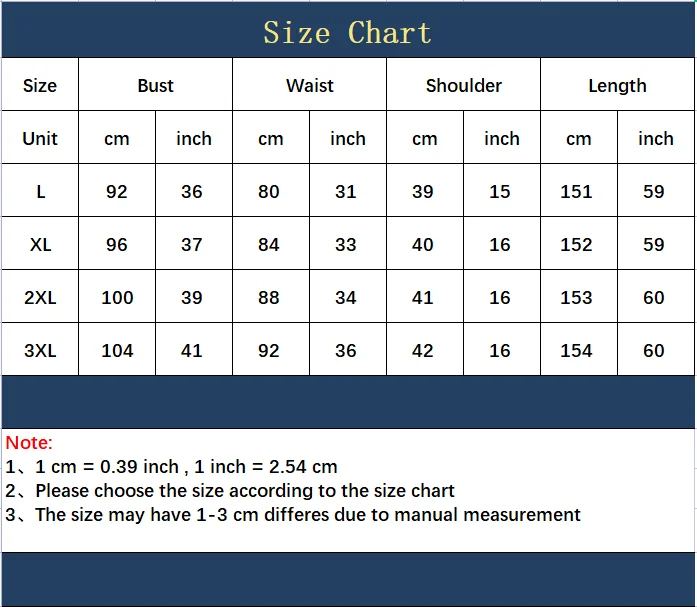 Size Chart

| Size | Bust | | Waist | | Shoulder | | Length | |
|---|---|---|---|---|---|---|---|---|
| Unit | cm | inch | cm | inch | cm | inch | cm | inch |
| L | 92 | 36 | 80 | 31 | 39 | 15 | 151 | 59 |
| XL | 96 | 37 | 84 | 33 | 40 | 16 | 152 | 59 |
| 2XL | 100 | 39 | 88 | 34 | 41 | 16 | 153 | 60 |
| 3XL | 104 | 41 | 92 | 36 | 42 | 16 | 154 | 60 |

Note:
1、1 cm = 0.39 inch , 1 inch = 2.54 cm
2、Please choose the size according to the size chart
3、The size may have 1-3 cm differes due to manual measurement